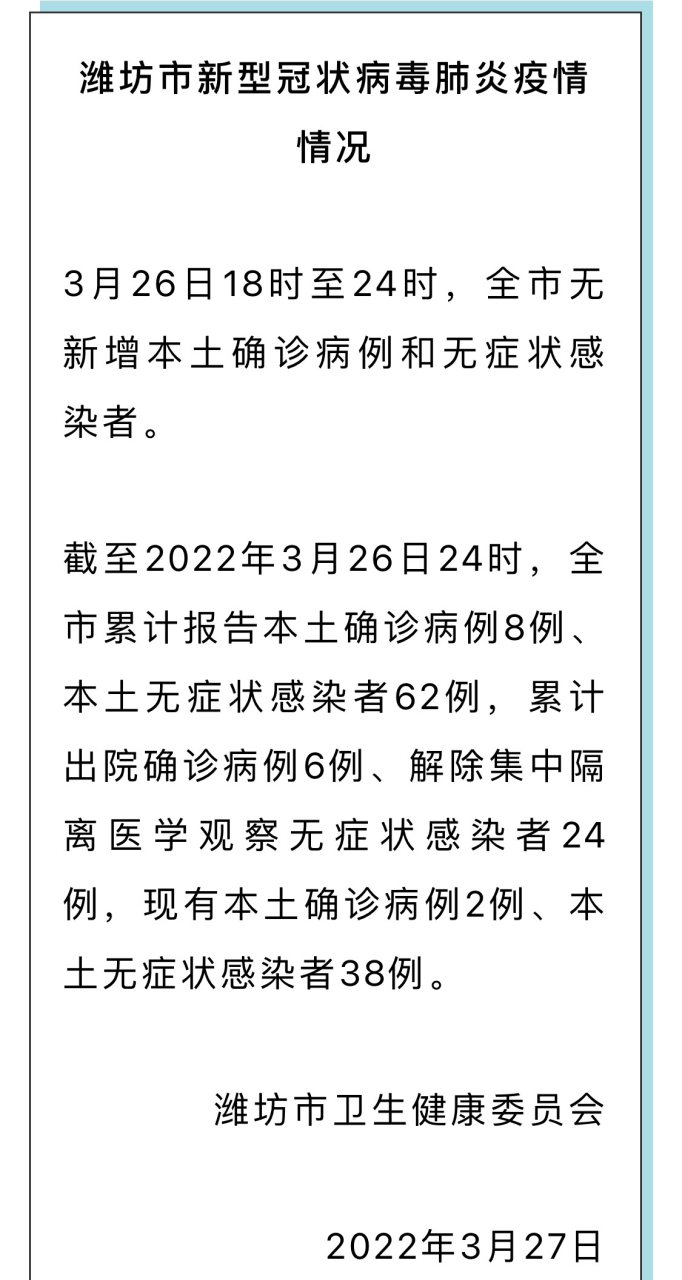 潍坊市新型冠状病毒肺炎疫情情况

3月26日18时至24时，全市无新增本土确诊病例和无症状感染者。

截至2022年3月26日24时，全市累计报告本土确诊病例8例、本土无症状感染者62例，累计出院确诊病例6例、解除集中隔离医学观察无症状感染者24例，现有本土确诊病例2例、本土无症状感染者38例。

潍坊市卫生健康委员会

2022年3月27日